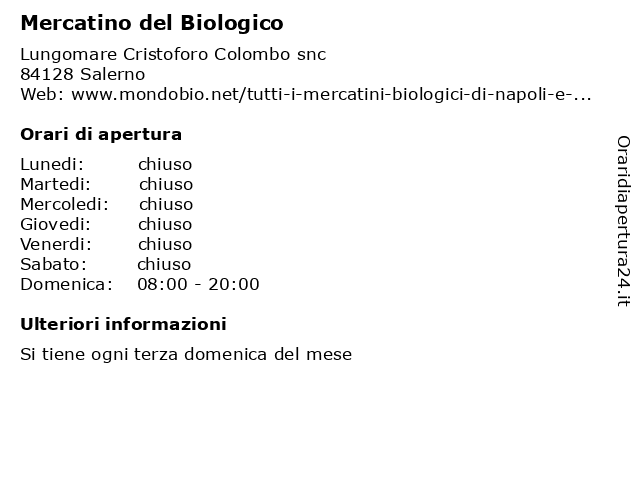 Mercatino del Biologico

Lungomare Cristoforo Colombo snc
84128 Salerno
Web: www.mondobio.net/tutti-i-mercatini-biologici-di-napoli-e-...

Orari di apertura

| | |
|---|---|
| Lunedi: | chiuso |
| Martedi: | chiuso |
| Mercoledi: | chiuso |
| Giovedi: | chiuso |
| Venerdi: | chiuso |
| Sabato: | chiuso |
| Domenica: | 08:00 - 20:00 |

Ulteriori informazioni

Si tiene ogni terza domenica del mese

Oraridiapertura24.it